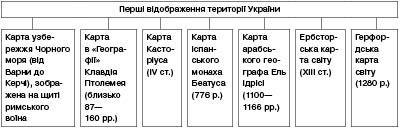 Перші відображення території України

Карта узбережжя Чорного моря (від Варни до Керчі), зображена на щиті римського воїна

Карта в «Географії» Клавдія Птолемея (близько 87—160 рр.)

Карта Касторіуса (IV ст.)

Карта іспанського монаха Беатуса (776 р.)

Карта арабського географа Ель Ідрісі (1100—1166 рр.)

Ербсторська карта світу (XIII ст.)

Герфордська карта світу (1280 р.)